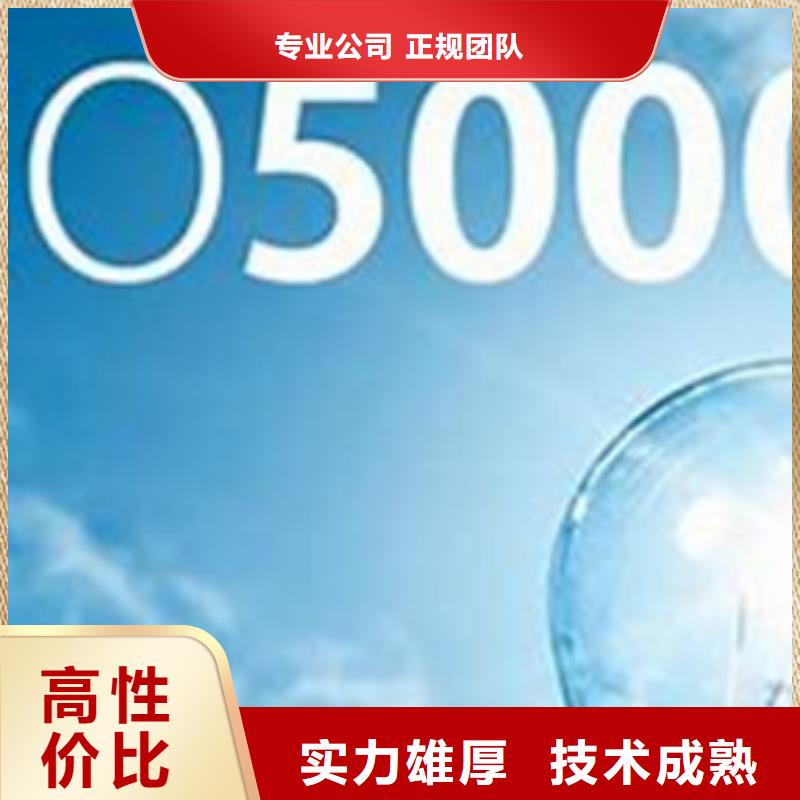 专业公司 正规团队

O5000

高性价比

实力雄厚 技术成熟